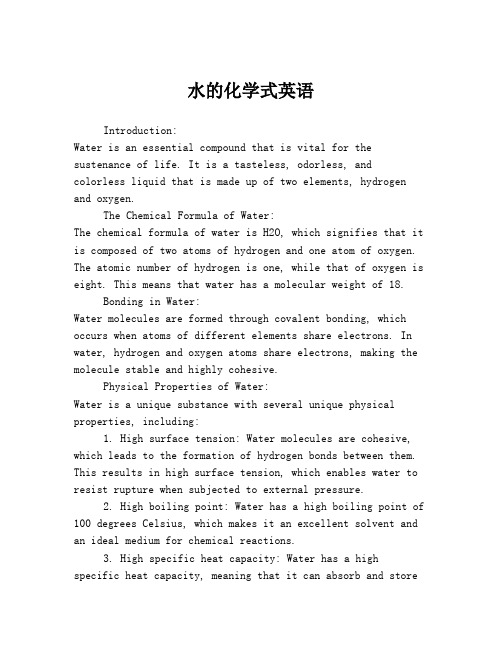 水的化学式英语

Introduction:
Water is an essential compound that is vital for the sustenance of life. It is a tasteless, odorless, and colorless liquid that is made up of two elements, hydrogen and oxygen.

The Chemical Formula of Water:
The chemical formula of water is H2O, which signifies that it is composed of two atoms of hydrogen and one atom of oxygen. The atomic number of hydrogen is one, while that of oxygen is eight. This means that water has a molecular weight of 18.

Bonding in Water:
Water molecules are formed through covalent bonding, which occurs when atoms of different elements share electrons. In water, hydrogen and oxygen atoms share electrons, making the molecule stable and highly cohesive.

Physical Properties of Water:
Water is a unique substance with several unique physical properties, including:

1. High surface tension: Water molecules are cohesive, which leads to the formation of hydrogen bonds between them. This results in high surface tension, which enables water to resist rupture when subjected to external pressure.

2. High boiling point: Water has a high boiling point of 100 degrees Celsius, which makes it an excellent solvent and an ideal medium for chemical reactions.

3. High specific heat capacity: Water has a high specific heat capacity, meaning that it can absorb and store